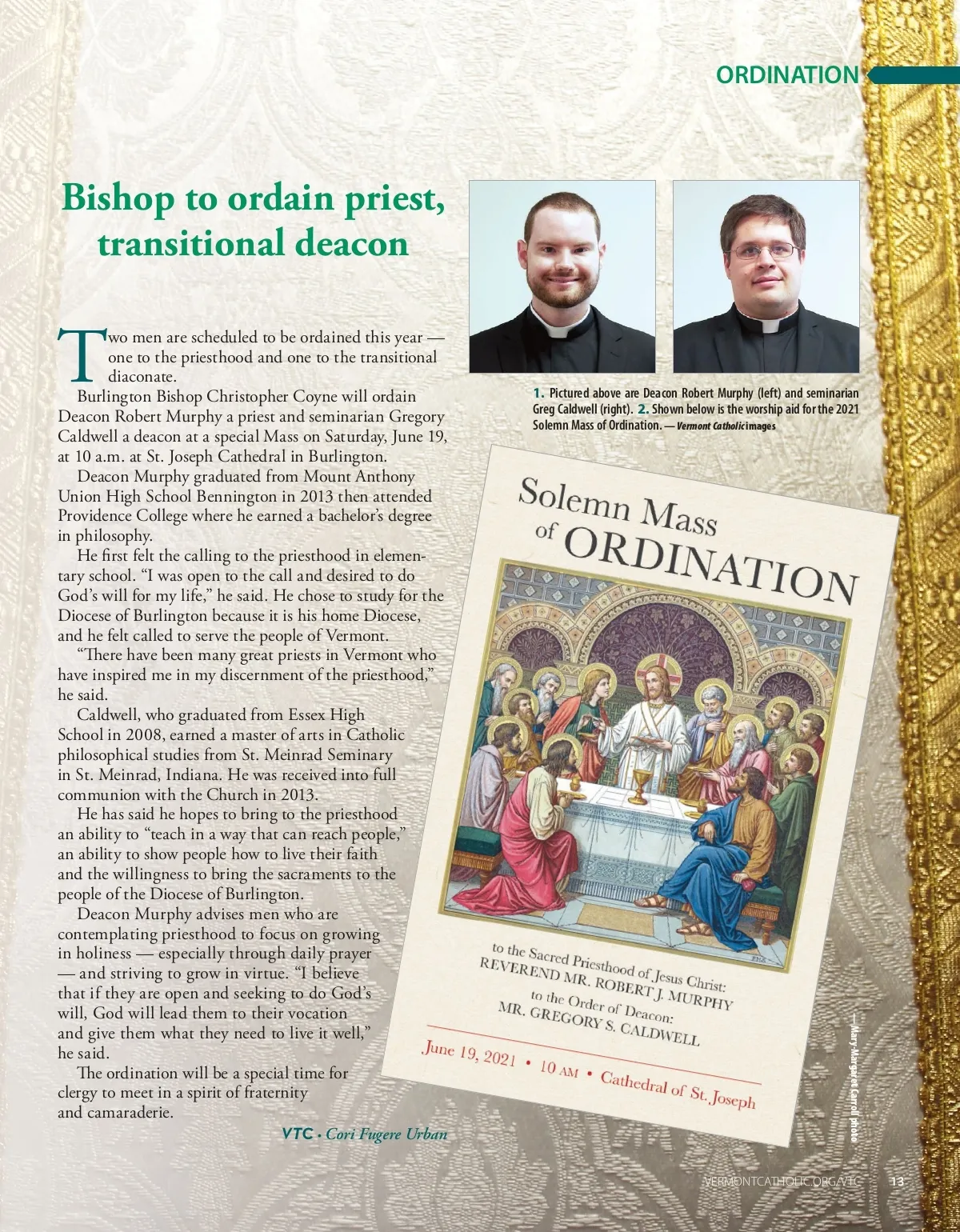 ORDINATION

Bishop to ordain priest, transitional deacon

Two men are scheduled to be ordained this year — one to the priesthood and one to the transitional diaconate.

Burlington Bishop Christopher Coyne will ordain Deacon Robert Murphy a priest and seminarian Gregory Caldwell a deacon at a special Mass on Saturday, June 19, at 10 a.m. at St. Joseph Cathedral in Burlington.

Deacon Murphy graduated from Mount Anthony Union High School Bennington in 2013 then attended Providence College where he earned a bachelor's degree in philosophy.

He first felt the calling to the priesthood in elementary school. "I was open to the call and desired to do God's will for my life," he said. He chose to study for the Diocese of Burlington because it is his home Diocese, and he felt called to serve the people of Vermont.

"There have been many great priests in Vermont who have inspired me in my discernment of the priesthood," he said.

Caldwell, who graduated from Essex High School in 2008, earned a master of arts in Catholic philosophical studies from St. Meinrad Seminary in St. Meinrad, Indiana. He was received into full communion with the Church in 2013.

He has said he hopes to bring to the priesthood an ability to "teach in a way that can reach people," an ability to show people how to live their faith and the willingness to bring the sacraments to the people of the Diocese of Burlington.

Deacon Murphy advises men who are contemplating priesthood to focus on growing in holiness — especially through daily prayer — and striving to grow in virtue. "I believe that if they are open and seeking to do God's will, God will lead them to their vocation and give them what they need to live it well," he said.

The ordination will be a special time for clergy to meet in a spirit of fraternity and camaraderie.

VTC • Cori Fugere Urban

1. Pictured above are Deacon Robert Murphy (left) and seminarian Greg Caldwell (right). 2. Shown below is the worship aid for the 2021 Solemn Mass of Ordination. — Vermont Catholic images

Solemn Mass of ORDINATION

to the Sacred Priesthood of Jesus Christ:
REVEREND MR. ROBERT J. MURPHY
to the Order of Deacon:
MR. GREGORY S. CALDWELL

June 19, 2021 • 10 AM • Cathedral of St. Joseph

— Mary-Margaret Carroll photo

VERMONTCATHOLIC.ORG/VTC 13